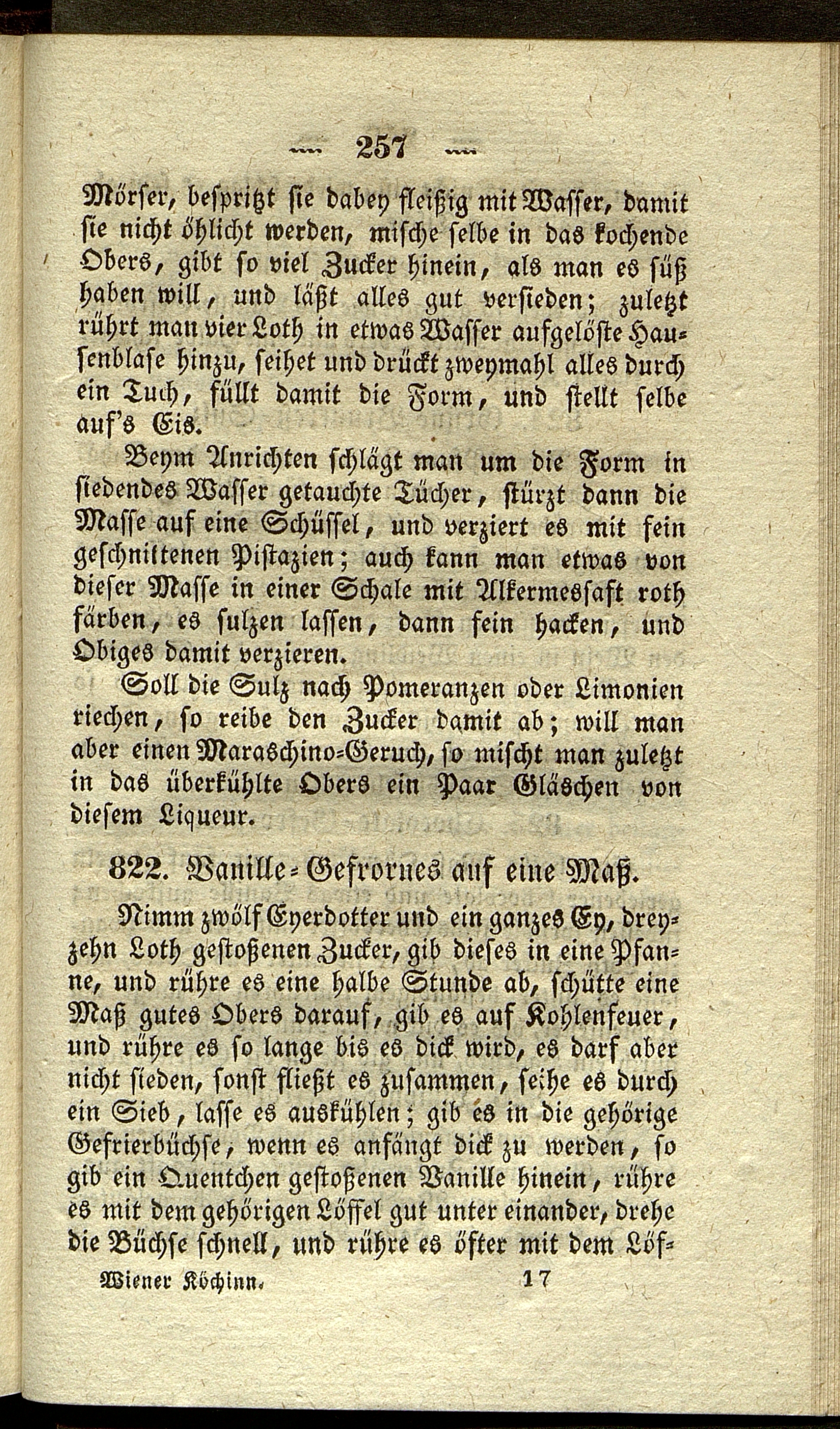 257

Mörser, bespritzt sie dabey fleißig mit Wasser, damit sie nicht öhlicht werden, mische selbe in das kochende Obers, gibt so viel Zucker hinein, als man es süß haben will, und läßt alles gut versieden; zuletzt rührt man vier Loth in etwas Wasser aufgelöste Hausenblase hinzu, seihet und drückt zweymahl alles durch ein Tuch, füllt damit die Form, und stellt selbe auf's Eis.

Beym Anrichten schlägt man um die Form in siedendes Wasser getauchte Tücher, stürzt dann die Masse auf eine Schüssel, und verziert es mit fein geschnittenen Pistazien; auch kann man etwas von dieser Masse in einer Schale mit Alkermessaft roth färben, es sulzen lassen, dann fein hacken, und Obiges damit verzieren.

Soll die Sulz nach Pomeranzen oder Limonien riechen, so reibe den Zucker damit ab; will man aber einen Maraschino-Geruch, so mischt man zuletzt in das überkühlte Obers ein Paar Gläschen von diesem Liqueur.

822. Vanille-Gefrornes auf eine Maß.

Nimm zwölf Eyerdotter und ein ganzes Ey, dreyzehn Loth gestoßenen Zucker, gib dieses in eine Pfanne, und rühre es eine halbe Stunde ab, schütte eine Maß gutes Obers darauf, gib es auf Kohlenfeuer, und rühre es so lange bis es dick wird, es darf aber nicht sieden, sonst fließt es zusammen, seihe es durch ein Sieb, lasse es auskühlen; gib es in die gehörige Gefrierbüchse, wenn es anfängt dick zu werden, so gib ein Quentchen gestoßenen Vanille hinein, rühre es mit dem gehörigen Löffel gut unter einander, drehe die Büchse schnell, und rühre es öfter mit dem Löf-

Wiener Köchinn. 17